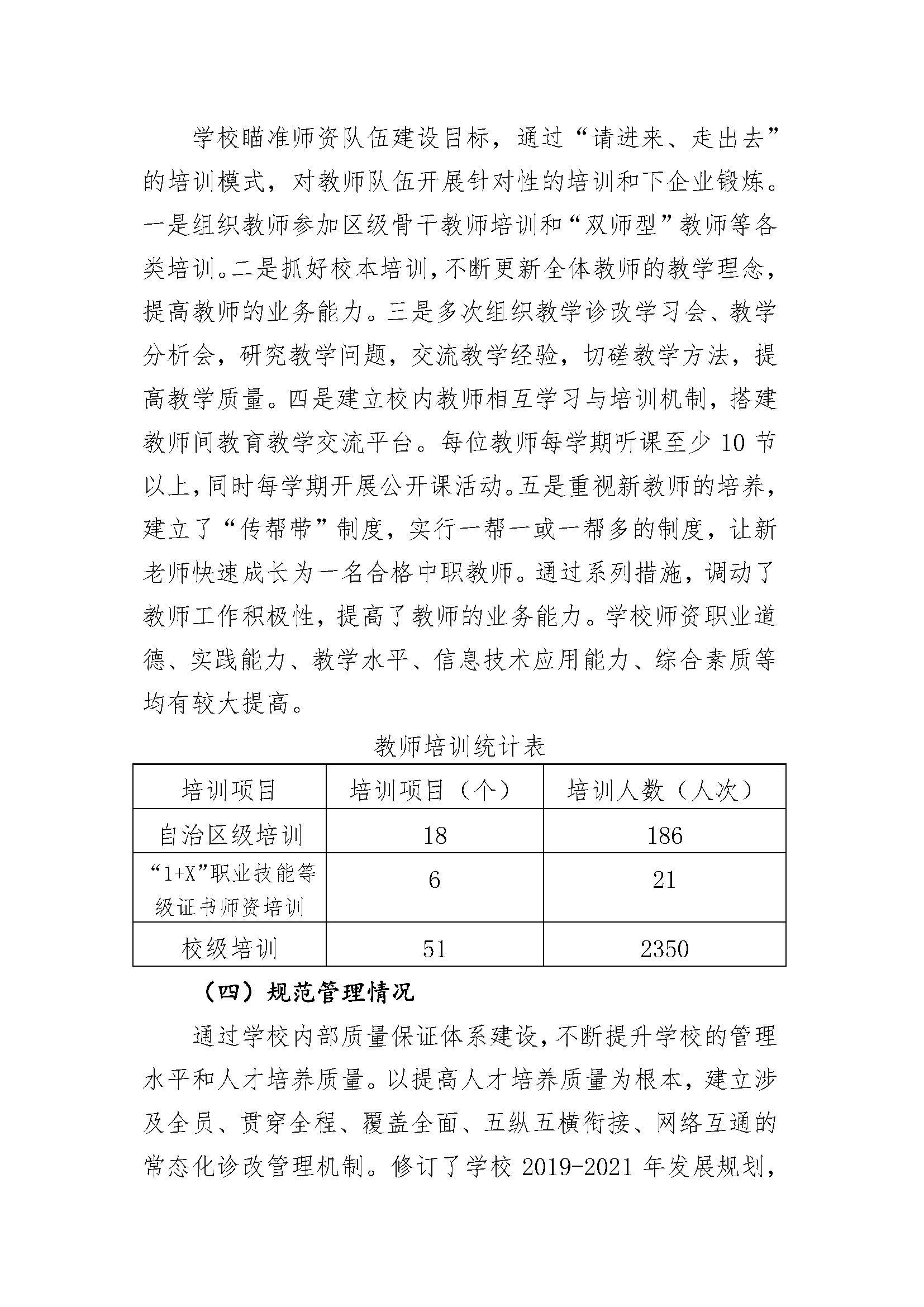 学校瞄准师资队伍建设目标，通过“请进来、走出去”的培训模式，对教师队伍开展针对性的培训和下企业锻炼。一是组织教师参加区级骨干教师培训和“双师型”教师等各类培训。二是抓好校本培训，不断更新全体教师的教学理念，提高教师的业务能力。三是多次组织教学诊改学习会、教学分析会，研究教学问题，交流教学经验，切磋教学方法，提高教学质量。四是建立校内教师相互学习与培训机制，搭建教师间教育教学交流平台。每位教师每学期听课至少 10 节以上，同时每学期开展公开课活动。五是重视新教师的培养，建立了“传帮带”制度，实行一帮一或一帮多的制度，让新老师快速成长为一名合格中职教师。通过系列措施，调动了教师工作积极性，提高了教师的业务能力。学校师资职业道德、实践能力、教学水平、信息技术应用能力、综合素质等均有较大提高。

教师培训统计表

| 培训项目 | 培训项目（个） | 培训人数（人次） |
|---|---|---|
| 自治区级培训 | 18 | 186 |
| “1+X”职业技能等级证书师资培训 | 6 | 21 |
| 校级培训 | 51 | 2350 |

（四）规范管理情况

通过学校内部质量保证体系建设，不断提升学校的管理水平和人才培养质量。以提高人才培养质量为根本，建立涉及全员、贯穿全程、覆盖全面、五纵五横衔接、网络互通的常态化诊改管理机制。修订了学校 2019-2021 年发展规划，